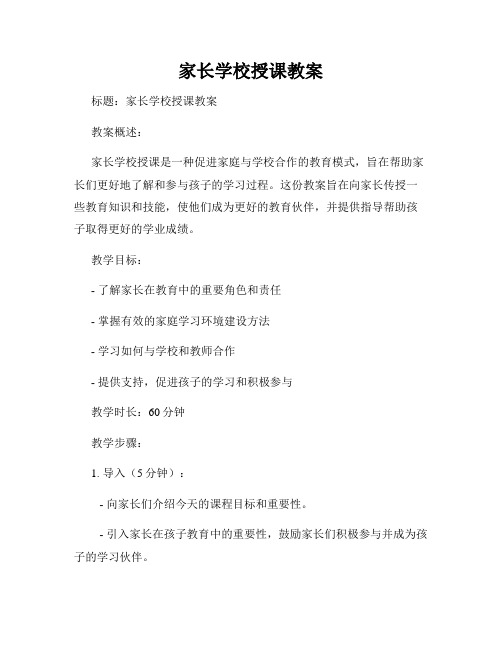 家长学校授课教案

标题：家长学校授课教案

教案概述：

家长学校授课是一种促进家庭与学校合作的教育模式，旨在帮助家长们更好地了解和参与孩子的学习过程。这份教案旨在向家长传授一些教育知识和技能，使他们成为更好的教育伙伴，并提供指导帮助孩子取得更好的学业成绩。

教学目标：

- 了解家长在教育中的重要角色和责任

- 掌握有效的家庭学习环境建设方法

- 学习如何与学校和教师合作

- 提供支持，促进孩子的学习和积极参与

教学时长：60 分钟

教学步骤：

1. 导入（5 分钟）：

- 向家长们介绍今天的课程目标和重要性。

- 引入家长在孩子教育中的重要性，鼓励家长们积极参与并成为孩子的学习伙伴。